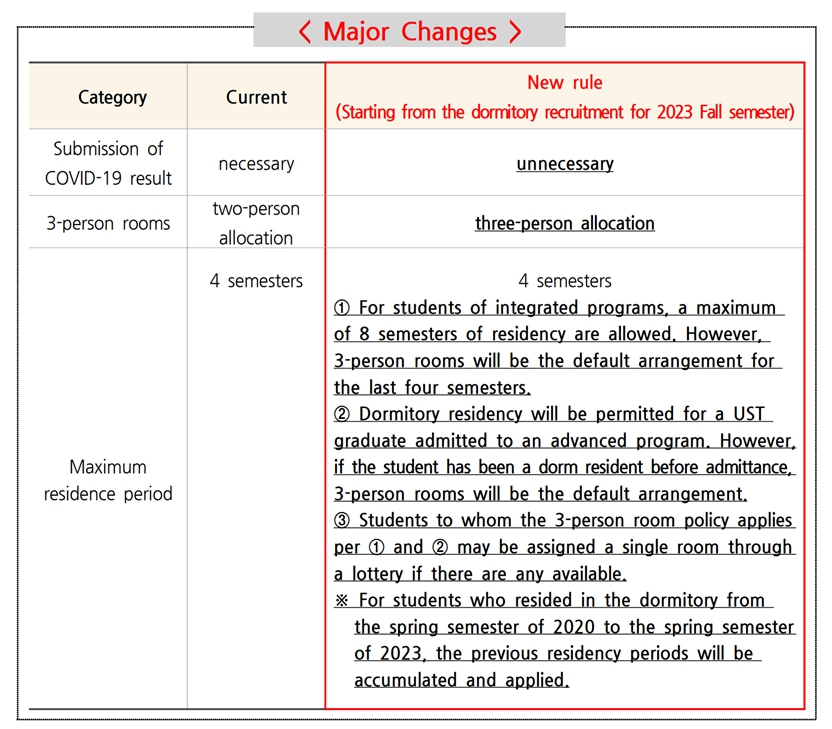 〈 Major Changes 〉

| Category | Current | New rule (Starting from the dormitory recruitment for 2023 Fall semester) |
|---|---|---|
| Submission of COVID-19 result | necessary | unnecessary |
| 3-person rooms | two-person allocation | three-person allocation |
| Maximum residence period | 4 semesters | 4 semesters ① For students of integrated programs, a maximum of 8 semesters of residency are allowed. However, 3-person rooms will be the default arrangement for the last four semesters. ② Dormitory residency will be permitted for a UST graduate admitted to an advanced program. However, if the student has been a dorm resident before admittance, 3-person rooms will be the default arrangement. ③ Students to whom the 3-person room policy applies per ① and ② may be assigned a single room through a lottery if there are any available. ※ For students who resided in the dormitory from the spring semester of 2020 to the spring semester of 2023, the previous residency periods will be accumulated and applied. |